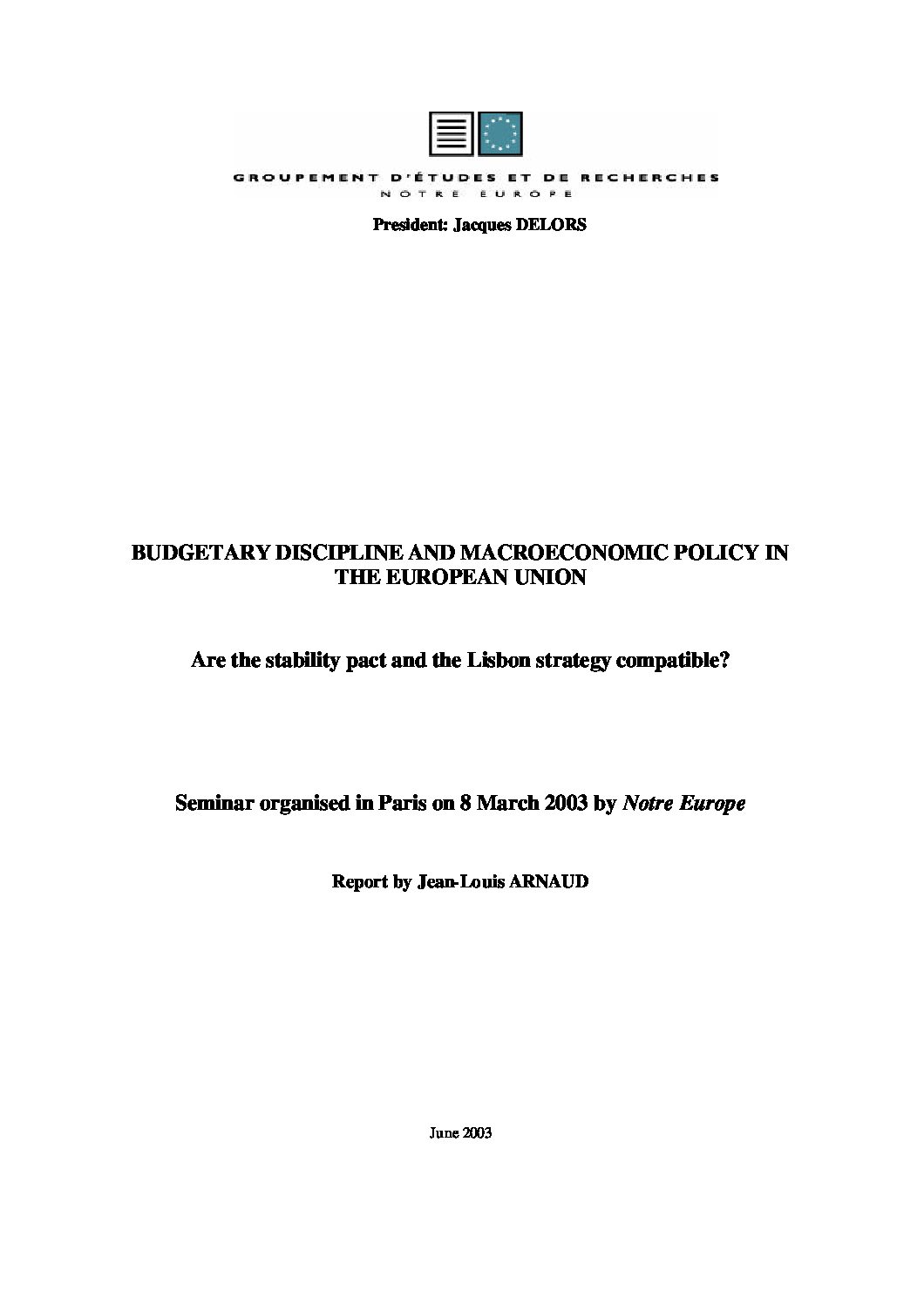 GROUPEMENT D'ÉTUDES ET DE RECHERCHES
NOTRE EUROPE

President: Jacques DELORS

BUDGETARY DISCIPLINE AND MACROECONOMIC POLICY IN THE EUROPEAN UNION

Are the stability pact and the Lisbon strategy compatible?

Seminar organised in Paris on 8 March 2003 by Notre Europe

Report by Jean-Louis ARNAUD

June 2003